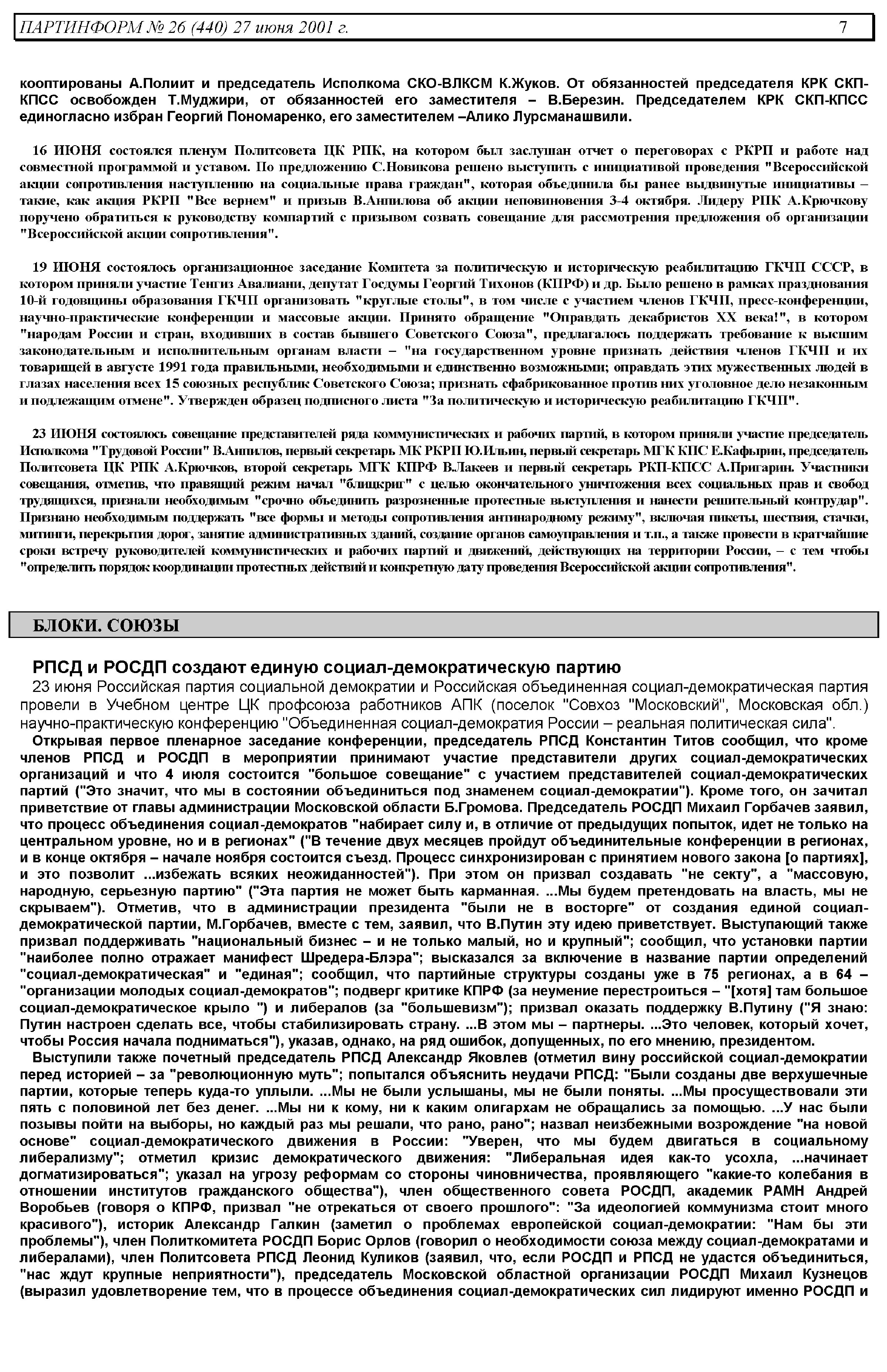 ПАРТИНФОРМ № 26 (440) 27 июня 2001 г. 7

кооптированы А.Полиит и председатель Исполкома СКО-ВЛКСМ К.Жуков. От обязанностей председателя КРК СКП-КПСС освобожден Т.Муджири, от обязанностей его заместителя – В.Березин. Председателем КРК СКП-КПСС единогласно избран Георгий Пономаренко, его заместителем –Алико Лурсманашвили.

16 ИЮНЯ состоялся пленум Политсовета ЦК РПК, на котором был заслушан отчет о переговорах с РКРП и работе над совместной программой и уставом. По предложению С.Новикова решено выступить с инициативой проведения "Всероссийской акции сопротивления наступлению на социальные права граждан", которая объединила бы ранее выдвинутые инициативы – такие, как акция РКРП "Все вернем" и призыв В.Анпилова об акции неповиновения 3-4 октября. Лидеру РПК А.Крючкову поручено обратиться к руководству компартий с призывом созвать совещание для рассмотрения предложения об организации "Всероссийской акции сопротивления".

19 ИЮНЯ состоялось организационное заседание Комитета за политическую и историческую реабилитацию ГКЧП СССР, в котором приняли участие Тенгиз Авалиани, депутат Госдумы Георгий Тихонов (КПРФ) и др. Было решено в рамках празднования 10-й годовщины образования ГКЧП организовать "круглые столы", в том числе с участием членов ГКЧП, пресс-конференции, научно-практические конференции и массовые акции. Принято обращение "Оправдать декабристов XX века!", в котором "народам России и стран, входивших в состав бывшего Советского Союза", предлагалось поддержать требование к высшим законодательным и исполнительным органам власти – "на государственном уровне признать действия членов ГКЧП и их товарищей в августе 1991 года правильными, необходимыми и единственно возможными; оправдать этих мужественных людей в глазах населения всех 15 союзных республик Советского Союза; признать сфабрикованное против них уголовное дело незаконным и подлежащим отмене". Утвержден образец подписного листа "За политическую и историческую реабилитацию ГКЧП".

23 ИЮНЯ состоялось совещание представителей ряда коммунистических и рабочих партий, в котором приняли участие председатель Исполкома "Трудовой России" В.Анпилов, первый секретарь МК РКРП Ю.Ильин, первый секретарь МГК КПС Е.Кафырин, председатель Политсовета ЦК РПК А.Крючков, второй секретарь МГК КПРФ В.Лакеев и первый секретарь РКП-КПСС А.Пригарин. Участники совещания, отметив, что правящий режим начал "блицкриг" с целью окончательного уничтожения всех социальных прав и свобод трудящихся, признали необходимым "срочно объединить разрозненные протестные выступления и нанести решительный контрудар". Признано необходимым поддержать "все формы и методы сопротивления антинародному режиму", включая пикеты, шествия, стачки, митинги, перекрытия дорог, занятие административных зданий, создание органов самоуправления и т.п., а также провести в кратчайшие сроки встречу руководителей коммунистических и рабочих партий и движений, действующих на территории России, – с тем чтобы "определить порядок координации протестных действий и конкретную дату проведения Всероссийской акции сопротивления".

БЛОКИ. СОЮЗЫ

РПСД и РОСДП создают единую социал-демократическую партию

23 июня Российская партия социальной демократии и Российская объединенная социал-демократическая партия провели в Учебном центре ЦК профсоюза работников АПК (поселок "Совхоз "Московский", Московская обл.) научно-практическую конференцию "Объединенная социал-демократия России – реальная политическая сила".

Открывая первое пленарное заседание конференции, председатель РПСД Константин Титов сообщил, что кроме членов РПСД и РОСДП в мероприятии принимают участие представители других социал-демократических организаций и что 4 июля состоится "большое совещание" с участием представителей социал-демократических партий ("Это значит, что мы в состоянии объединиться под знаменем социал-демократии"). Кроме того, он зачитал приветствие от главы администрации Московской области Б.Громова. Председатель РОСДП Михаил Горбачев заявил, что процесс объединения социал-демократов "набирает силу и, в отличие от предыдущих попыток, идет не только на центральном уровне, но и в регионах" ("В течение двух месяцев пройдут объединительные конференции в регионах, и в конце октября – начале ноября состоится съезд. Процесс синхронизирован с принятием нового закона [о партиях], и это позволит ...избежать всяких неожиданностей"). При этом он призвал создавать "не секту", а "массовую, народную, серьезную партию" ("Эта партия не может быть карманная. ...Мы будем претендовать на власть, мы не скрываем"). Отметив, что в администрации президента "были не в восторге" от создания единой социал-демократической партии, М.Горбачев, вместе с тем, заявил, что В.Путин эту идею приветствует. Выступающий также призвал поддерживать "национальный бизнес – и не только малый, но и крупный"; сообщил, что установки партии "наиболее полно отражает манифест Шредера-Блэра"; высказался за включение в название партии определений "социал-демократическая" и "единая"; сообщил, что партийные структуры созданы уже в 75 регионах, а в 64 – "организации молодых социал-демократов"; подверг критике КПРФ (за неумение перестроиться – "[хотя] там большое социал-демократическое крыло ") и либералов (за "большевизм"); призвал оказать поддержку В.Путину ("Я знаю: Путин настроен сделать все, чтобы стабилизировать страну. ...В этом мы – партнеры. ...Это человек, который хочет, чтобы Россия начала подниматься"), указав, однако, на ряд ошибок, допущенных, по его мнению, президентом.

Выступили также почетный председатель РПСД Александр Яковлев (отметил вину российской социал-демократии перед историей – за "революционную муть"; попытался объяснить неудачи РПСД: "Были созданы две верхушечные партии, которые теперь куда-то уплыли. ...Мы не были услышаны, мы не были поняты. ...Мы просуществовали эти пять с половиной лет без денег. ...Мы ни к кому, ни к каким олигархам не обращались за помощью. ...У нас были позывы пойти на выборы, но каждый раз мы решали, что рано, рано"; назвал неизбежными возрождение "на новой основе" социал-демократического движения в России: "Уверен, что мы будем двигаться в социальному либерализму"; отметил кризис демократического движения: "Либеральная идея как-то усохла, ...начинает догматизироваться"; указал на угрозу реформам со стороны чиновничества, проявляющего "какие-то колебания в отношении институтов гражданского общества"), член общественного совета РОСДП, академик РАМН Андрей Воробьев (говоря о КПРФ, призвал "не отрекаться от своего прошлого": "За идеологией коммунизма стоит много красивого"), историк Александр Галкин (заметил о проблемах европейской социал-демократии: "Нам бы эти проблемы"), член Политкомитета РОСДП Борис Орлов (говорил о необходимости союза между социал-демократами и либералами), член Политсовета РПСД Леонид Куликов (заявил, что, если РОСДП и РПСД не удастся объединиться, "нас ждут крупные неприятности"), председатель Московской областной организации РОСДП Михаил Кузнецов (выразил удовлетворение тем, что в процессе объединения социал-демократических сил лидируют именно РОСДП и